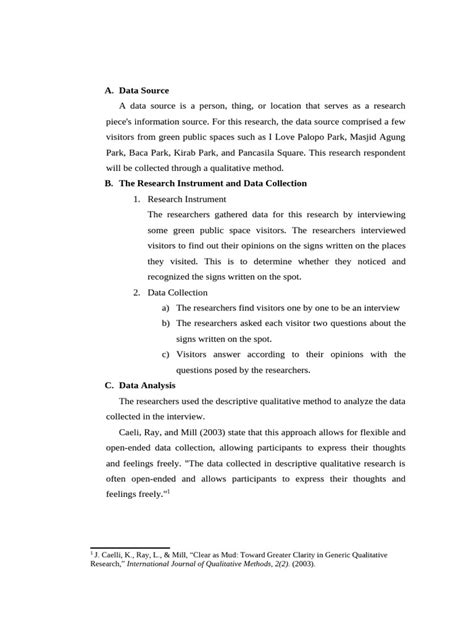 A. Data Source

A data source is a person, thing, or location that serves as a research piece's information source. For this research, the data source comprised a few visitors from green public spaces such as I Love Palopo Park, Masjid Agung Park, Baca Park, Kirab Park, and Pancasila Square. This research respondent will be collected through a qualitative method.

B. The Research Instrument and Data Collection

1. Research Instrument

The researchers gathered data for this research by interviewing some green public space visitors. The researchers interviewed visitors to find out their opinions on the signs written on the places they visited. This is to determine whether they noticed and recognized the signs written on the spot.

2. Data Collection

a) The researchers find visitors one by one to be an interview

b) The researchers asked each visitor two questions about the signs written on the spot.

c) Visitors answer according to their opinions with the questions posed by the researchers.

C. Data Analysis

The researchers used the descriptive qualitative method to analyze the data collected in the interview.

Caeli, Ray, and Mill (2003) state that this approach allows for flexible and open-ended data collection, allowing participants to express their thoughts and feelings freely. "The data collected in descriptive qualitative research is often open-ended and allows participants to express their thoughts and feelings freely."$^1$

$^1$ J. Caelli, K., Ray, L., & Mill, "Clear as Mud: Toward Greater Clarity in Generic Qualitative Research," International Journal of Qualitative Methods, 2(2). (2003).